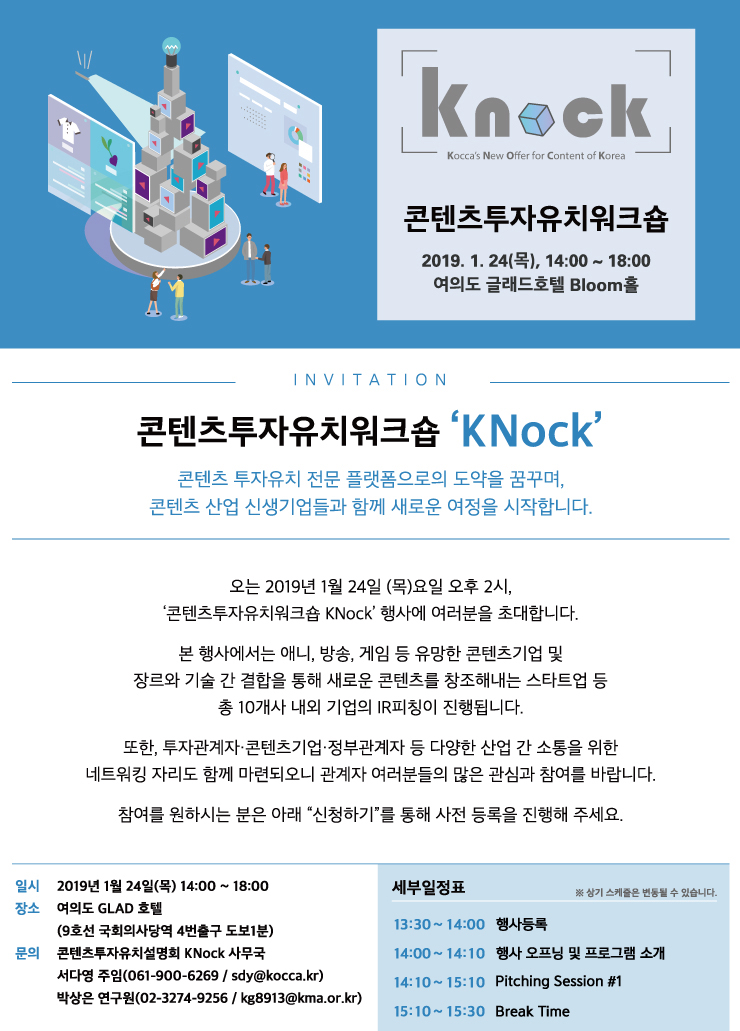 Knock

Kocca's New Offer for Content of Korea

콘텐츠투자유치워크숍

2019. 1. 24(목), 14:00 ~ 18:00
여의도 글래드호텔 Bloom홀

INVITATION

콘텐츠투자유치워크숍 'KNock'

콘텐츠 투자유치 전문 플랫폼으로의 도약을 꿈꾸며,
콘텐츠 산업 신생기업들과 함께 새로운 여정을 시작합니다.

오는 2019년 1월 24일 (목)요일 오후 2시,
'콘텐츠투자유치워크숍 KNock' 행사에 여러분을 초대합니다.

본 행사에서는 애니, 방송, 게임 등 유망한 콘텐츠기업 및
장르와 기술 간 결합을 통해 새로운 콘텐츠를 창조해내는 스타트업 등
총 10개사 내외 기업의 IR피칭이 진행됩니다.

또한, 투자관계자·콘텐츠기업·정부관계자 등 다양한 산업 간 소통을 위한
네트워킹 자리도 함께 마련되오니 관계자 여러분들의 많은 관심과 참여를 바랍니다.

참여를 원하시는 분은 아래 "신청하기"를 통해 사전 등록을 진행해 주세요.

일시 2019년 1월 24일(목) 14:00 ~ 18:00
장소 여의도 GLAD 호텔
(9호선 국회의사당역 4번출구 도보1분)
문의 콘텐츠투자유치설명회 KNock 사무국
서다영 주임(061-900-6269 / sdy@kocca.kr)
박상은 연구원(02-3274-9256 / kg8913@kma.or.kr)

세부일정표
※ 상기 스케줄은 변동될 수 있습니다.
13:30 ~ 14:00 행사등록
14:00 ~ 14:10 행사 오프닝 및 프로그램 소개
14:10 ~ 15:10 Pitching Session #1
15:10 ~ 15:30 Break Time